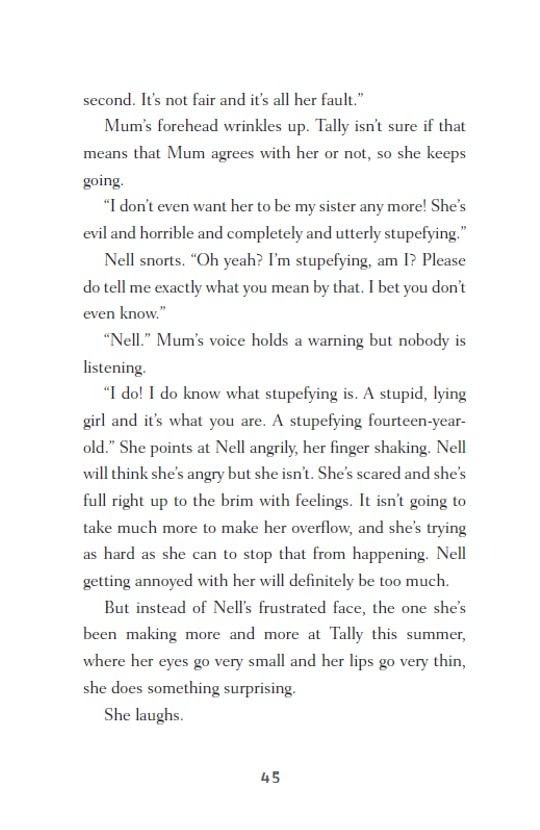 second. It's not fair and it's all her fault."

Mum's forehead wrinkles up. Tally isn't sure if that means that Mum agrees with her or not, so she keeps going.

"I don't even want her to be my sister any more! She's evil and horrible and completely and utterly stupefying."

Nell snorts. "Oh yeah? I'm stupefying, am I? Please do tell me exactly what you mean by that. I bet you don't even know."

"Nell." Mum's voice holds a warning but nobody is listening.

"I do! I do know what stupefying is. A stupid, lying girl and it's what you are. A stupefying fourteen-year-old." She points at Nell angrily, her finger shaking. Nell will think she's angry but she isn't. She's scared and she's full right up to the brim with feelings. It isn't going to take much more to make her overflow, and she's trying as hard as she can to stop that from happening. Nell getting annoyed with her will definitely be too much.

But instead of Nell's frustrated face, the one she's been making more and more at Tally this summer, where her eyes go very small and her lips go very thin, she does something surprising.

She laughs.

45